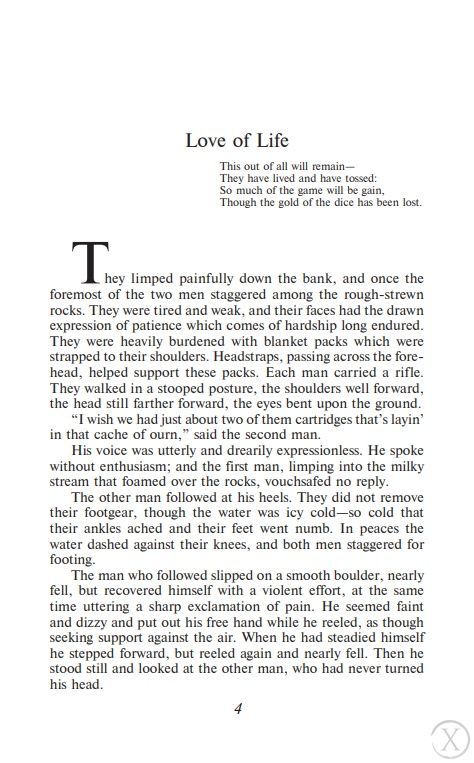 Love of Life

This out of all will remain—
They have lived and have tossed:
So much of the game will be gain,
Though the gold of the dice has been lost.

They limped painfully down the bank, and once the foremost of the two men staggered among the rough-strewn rocks. They were tired and weak, and their faces had the drawn expression of patience which comes of hardship long endured. They were heavily burdened with blanket packs which were strapped to their shoulders. Headstraps, passing across the forehead, helped support these packs. Each man carried a rifle. They walked in a stooped posture, the shoulders well forward, the head still farther forward, the eyes bent upon the ground.

"I wish we had just about two of them cartridges that's layin' in that cache of ourn," said the second man.

His voice was utterly and drearily expressionless. He spoke without enthusiasm; and the first man, limping into the milky stream that foamed over the rocks, vouchsafed no reply.

The other man followed at his heels. They did not remove their footgear, though the water was icy cold—so cold that their ankles ached and their feet went numb. In peaces the water dashed against their knees, and both men staggered for footing.

The man who followed slipped on a smooth boulder, nearly fell, but recovered himself with a violent effort, at the same time uttering a sharp exclamation of pain. He seemed faint and dizzy and put out his free hand while he reeled, as though seeking support against the air. When he had steadied himself he stepped forward, but reeled again and nearly fell. Then he stood still and looked at the other man, who had never turned his head.

4